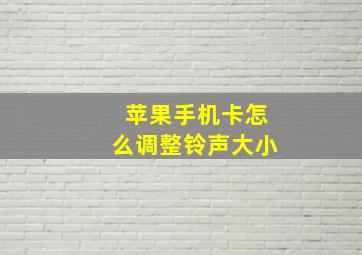 苹果手机卡怎么调整铃声大小